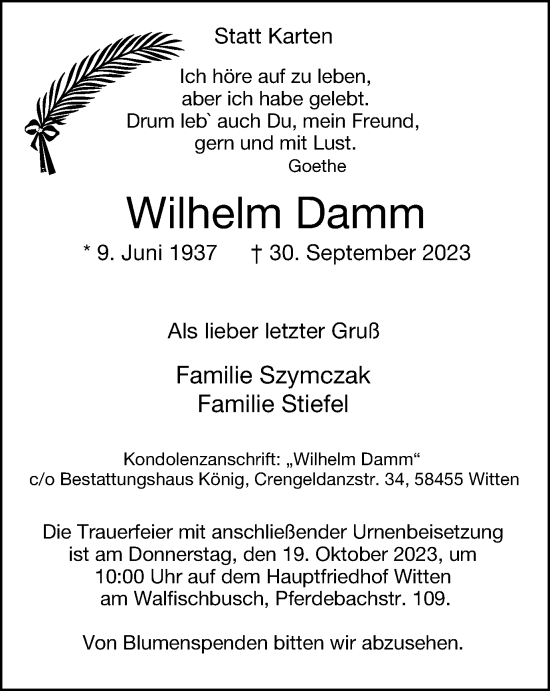 Statt Karten

Ich höre auf zu leben,
aber ich habe gelebt.
Drum leb` auch Du, mein Freund,
gern und mit Lust.
Goethe

Wilhelm Damm

* 9. Juni 1937 † 30. September 2023

Als lieber letzter Gruß

Familie Szymczak
Familie Stiefel

Kondolenzanschrift: „Wilhelm Damm“
c/o Bestattungshaus König, Crengeldanzstr. 34, 58455 Witten

Die Trauerfeier mit anschließender Urnenbeisetzung ist am Donnerstag, den 19. Oktober 2023, um 10:00 Uhr auf dem Hauptfriedhof Witten am Walfischbusch, Pferdebachstr. 109.

Von Blumenspenden bitten wir abzusehen.